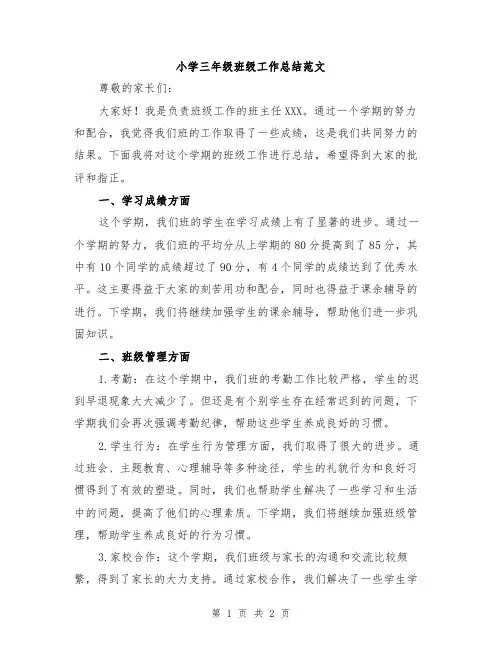 小学三年级班级工作总结范文

尊敬的家长们：

大家好！我是负责班级工作的班主任XXX。通过一个学期的努力和配合，我觉得我们班的工作取得了一些成绩，这是我们共同努力的结果。下面我将对这个学期的班级工作进行总结，希望得到大家的批评和指正。

一、学习成绩方面

这个学期，我们班的学生在学习成绩上有了显著的进步。通过一个学期的努力，我们班的平均分从上学期的80分提高到了85分，其中有10个同学的成绩超过了90分，有4个同学的成绩达到了优秀水平。这主要得益于大家的刻苦用功和配合，同时也得益于课余辅导的进行。下学期，我们将继续加强学生的课余辅导，帮助他们进一步巩固知识。

二、班级管理方面

1.考勤：在这个学期中，我们班的考勤工作比较严格，学生的迟到早退现象大大减少了。但还是有个别学生存在经常迟到的问题，下学期我们会再次强调考勤纪律，帮助这些学生养成良好的习惯。

2.学生行为：在学生行为管理方面，我们取得了很大的进步。通过班会、主题教育、心理辅导等多种途径，学生的礼貌行为和良好习惯得到了有效的塑造。同时，我们也帮助学生解决了一些学习和生活中的问题，提高了他们的心理素质。下学期，我们将继续加强班级管理，帮助学生养成良好的行为习惯。

3.家校合作：这个学期，我们班级与家长的沟通和交流比较频繁，得到了家长的大力支持。通过家校合作，我们解决了一些学生学

第 1 页 共 2 页